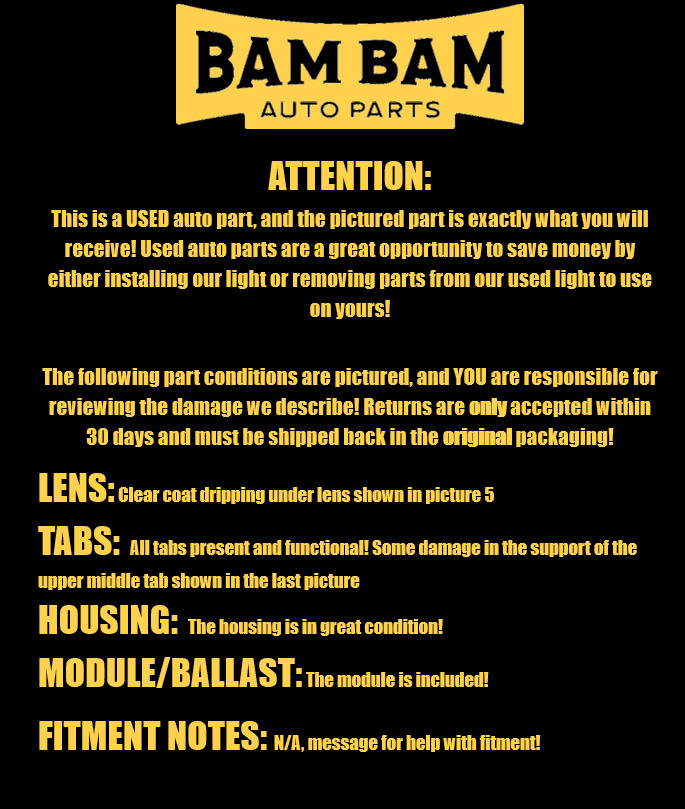 BAM BAM
AUTO PARTS

ATTENTION:

This is a USED auto part, and the pictured part is exactly what you will receive! Used auto parts are a great opportunity to save money by either installing our light or removing parts from our used light to use on yours!

The following part conditions are pictured, and YOU are responsible for reviewing the damage we describe! Returns are only accepted within 30 days and must be shipped back in the original packaging!

LENS: Clear coat dripping under lens shown in picture 5

TABS: All tabs present and functional! Some damage in the support of the upper middle tab shown in the last picture

HOUSING: The housing is in great condition!

MODULE/BALLAST: The module is included!

FITMENT NOTES: N/A, message for help with fitment!